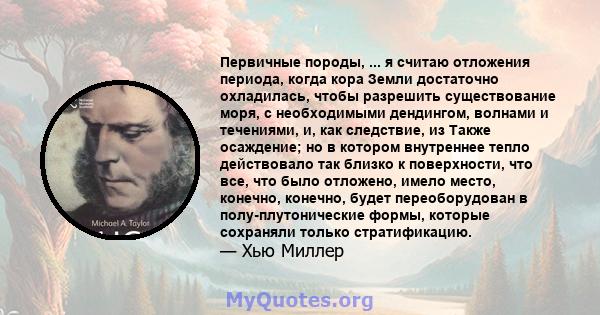 Michael A. Taylor

Первичные породы, ... я считаю отложения периода, когда кора Земли достаточно охладилась, чтобы разрешить существование моря, с необходимыми дендингом, волнами и течениями, и, как следствие, из Также осаждение; но в котором внутреннее тепло действовало так близко к поверхности, что все, что было отложено, имело место, конечно, конечно, будет переоборудован в полу-плутонические формы, которые сохраняли только стратификацию.
— Хью Миллер

MyQuotes.org